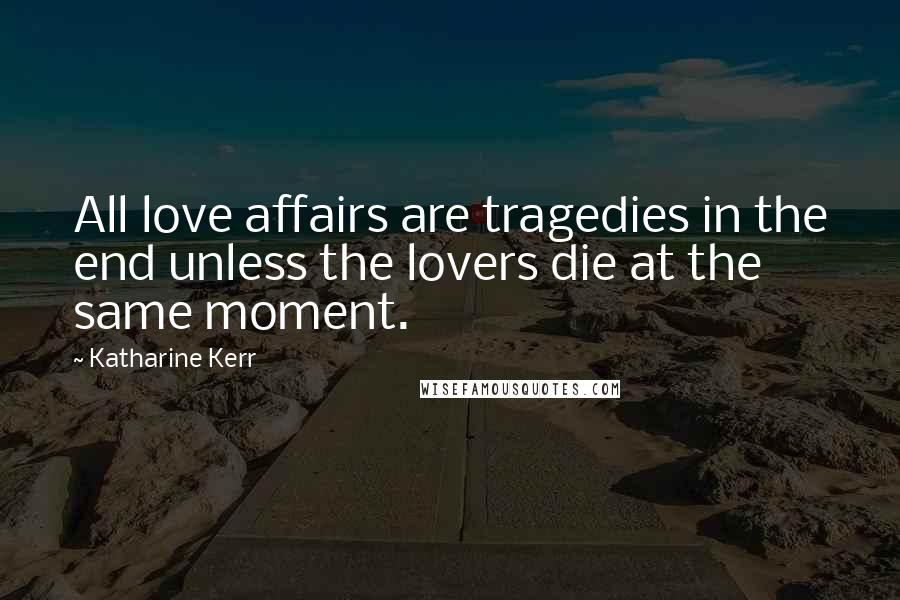 All love affairs are tragedies in the end unless the lovers die at the same moment.

~ Katharine Kerr

WISEFAMOUSQUOTES.COM